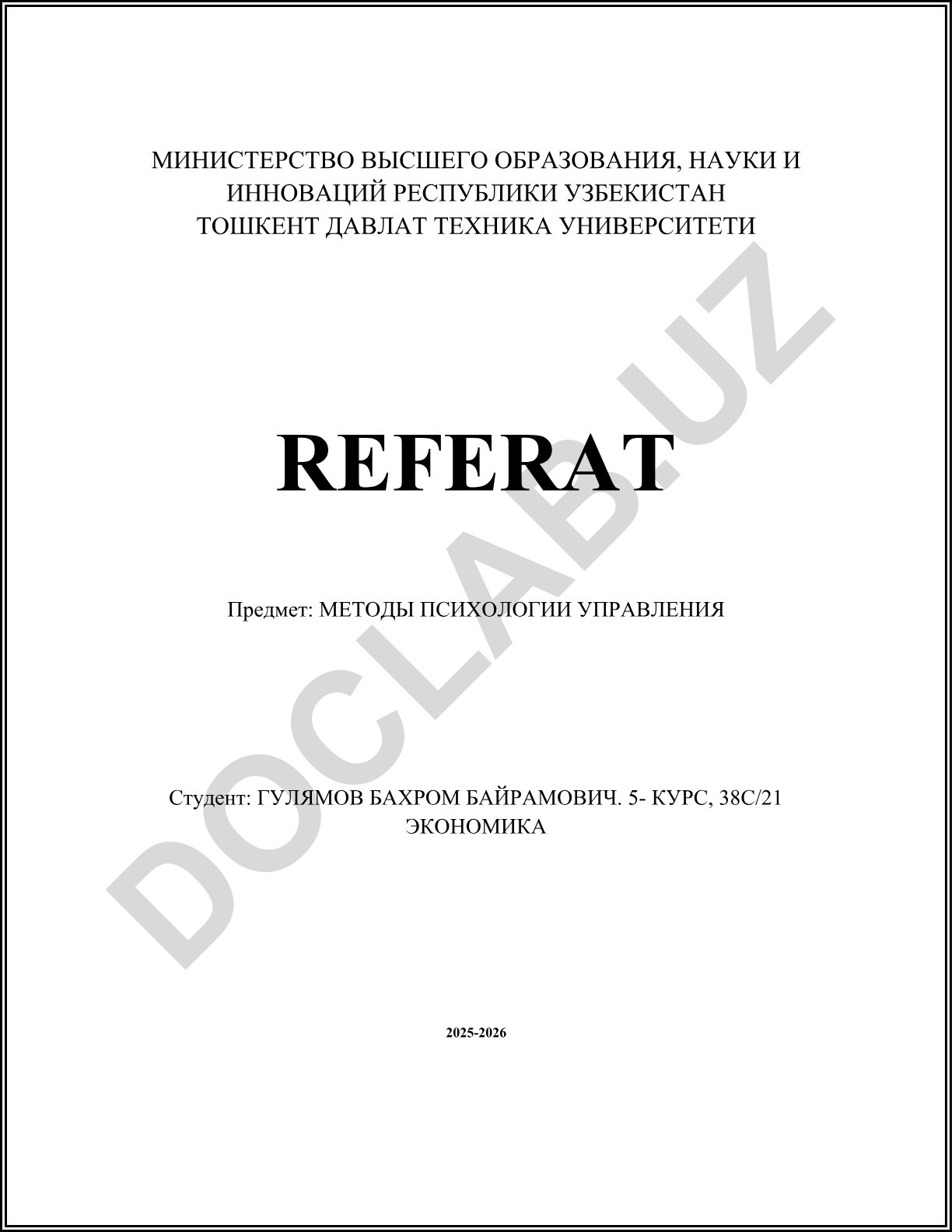 МИНИСТЕРСТВО ВЫСШЕГО ОБРАЗОВАНИЯ, НАУКИ И ИННОВАЦИЙ РЕСПУБЛИКИ УЗБЕКИСТАН
ТОШКЕНТ ДАВЛАТ ТЕХНИКА УНИВЕРСИТЕТИ

REFERAT

Предмет: МЕТОДЫ ПСИХОЛОГИИ УПРАВЛЕНИЯ

Студент: ГУЛЯМОВ БАХРОМ БАЙРАМОВИЧ. 5- КУРС, 38С/21 ЭКОНОМИКА

2025-2026

DOCLAB.UZ